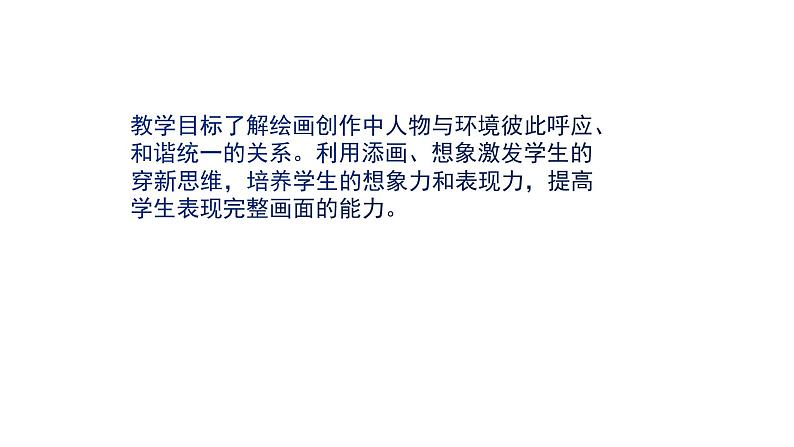 教学目标了解绘画创作中人物与环境彼此呼应、和谐统一的关系。利用添画、想象激发学生的穿新思维，培养学生的想象力和表现力，提高学生表现完整画面的能力。